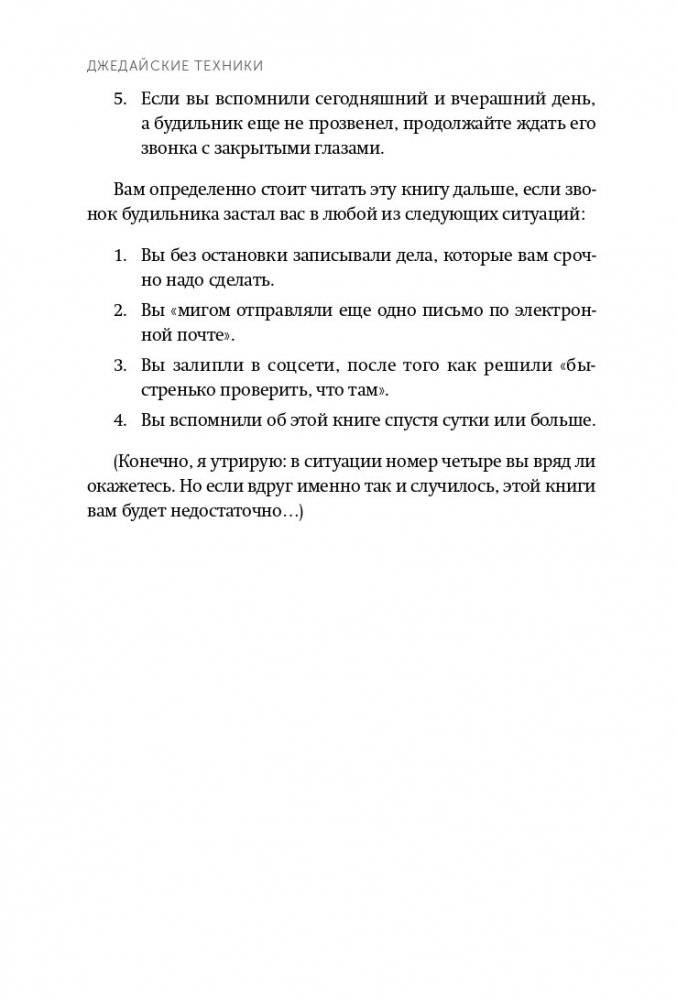 ДЖЕДАЙСКИЕ ТЕХНИКИ

5. Если вы вспомнили сегодняшний и вчерашний день, а будильник еще не прозвенел, продолжайте ждать его звонка с закрытыми глазами.

Вам определенно стоит читать эту книгу дальше, если звонок будильника застал вас в любой из следующих ситуаций:

1. Вы без остановки записывали дела, которые вам срочно надо сделать.
2. Вы «мигом отправляли еще одно письмо по электронной почте».
3. Вы залипли в соцсети, после того как решили «быстренько проверить, что там».
4. Вы вспомнили об этой книге спустя сутки или больше.

(Конечно, я утрирую: в ситуации номер четыре вы вряд ли окажетесь. Но если вдруг именно так и случилось, этой книги вам будет недостаточно…)